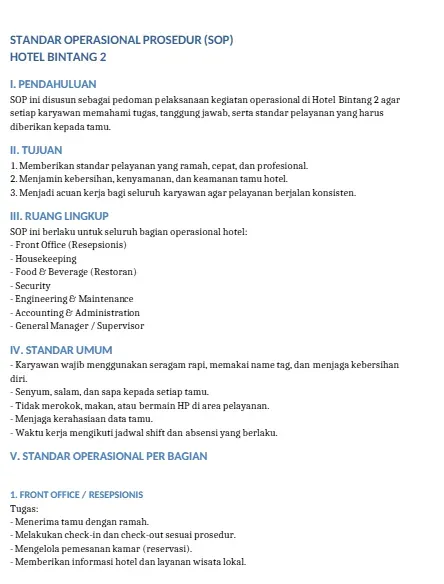 STANDAR OPERASIONAL PROSEDUR (SOP)
HOTEL BINTANG 2

I. PENDAHULUAN
SOP ini disusun sebagai pedoman pelaksanaan kegiatan operasional di Hotel Bintang 2 agar setiap karyawan memahami tugas, tanggung jawab, serta standar pelayanan yang harus diberikan kepada tamu.

II. TUJUAN
1. Memberikan standar pelayanan yang ramah, cepat, dan profesional.
2. Menjamin kebersihan, kenyamanan, dan keamanan tamu hotel.
3. Menjadi acuan kerja bagi seluruh karyawan agar pelayanan berjalan konsisten.

III. RUANG LINGKUP
SOP ini berlaku untuk seluruh bagian operasional hotel:
- Front Office (Resepsionis)
- Housekeeping
- Food & Beverage (Restoran)
- Security
- Engineering & Maintenance
- Accounting & Administration
- General Manager / Supervisor

IV. STANDAR UMUM
- Karyawan wajib menggunakan seragam rapi, memakai name tag, dan menjaga kebersihan diri.
- Senyum, salam, dan sapa kepada setiap tamu.
- Tidak merokok, makan, atau bermain HP di area pelayanan.
- Menjaga kerahasiaan data tamu.
- Waktu kerja mengikuti jadwal shift dan absensi yang berlaku.

V. STANDAR OPERASIONAL PER BAGIAN

1. FRONT OFFICE / RESEPSIONIS
Tugas:
- Menerima tamu dengan ramah.
- Melakukan check-in dan check-out sesuai prosedur.
- Mengelola pemesanan kamar (reservasi).
- Memberikan informasi hotel dan layanan wisata lokal.